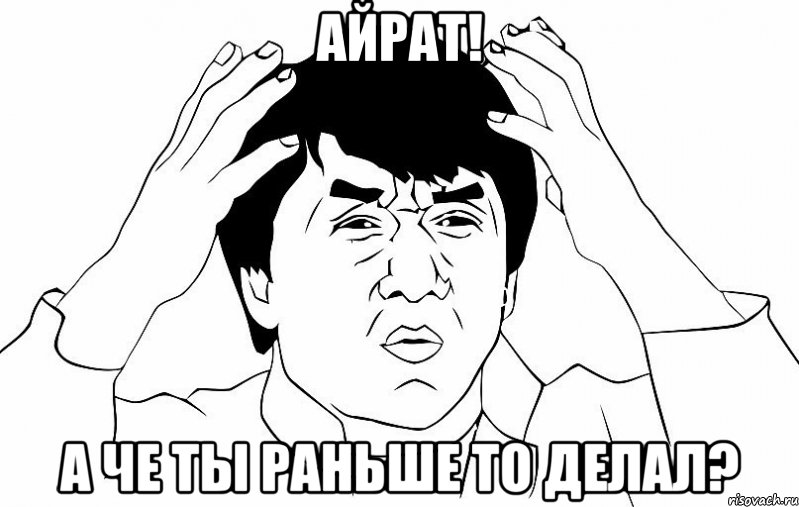 АЙРАТ!

А ЧЕ ТЫ РАНЬШЕ ТО ДЕЛАЛ?

risovach.ru